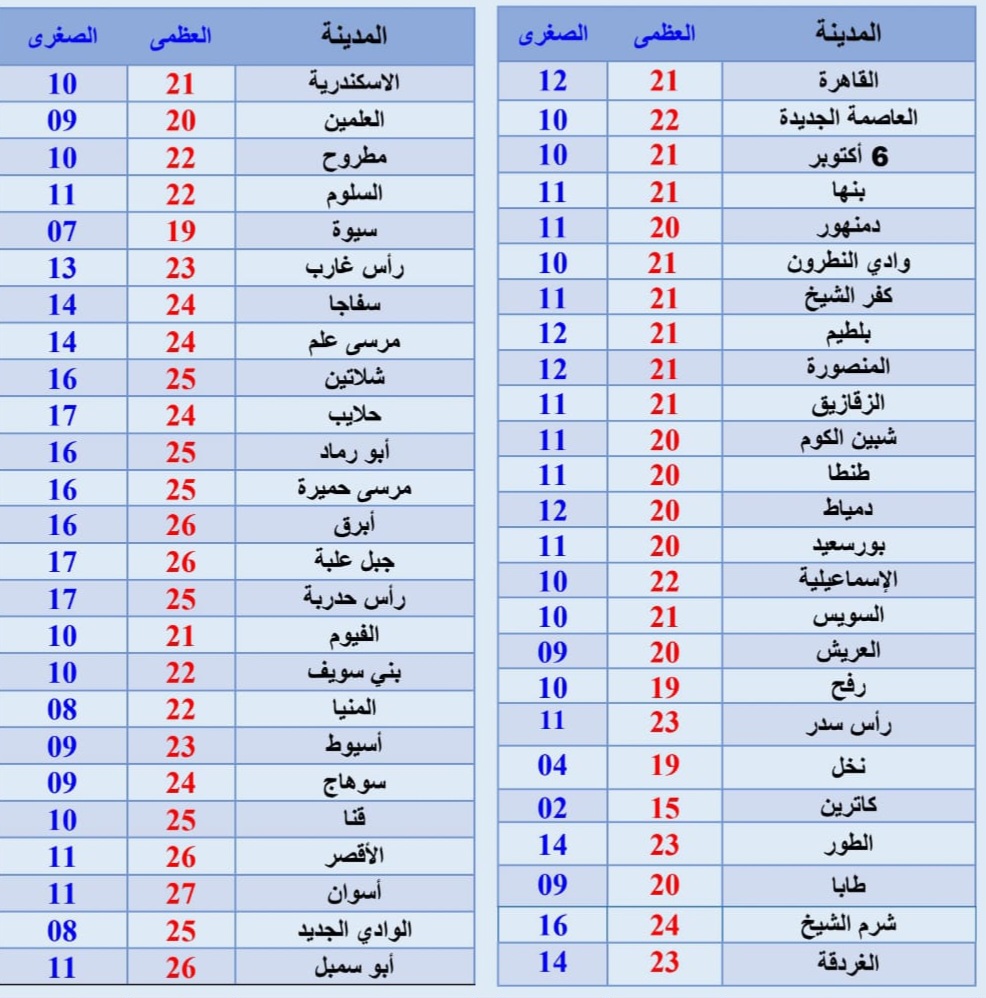 | المدينة | العظمى | الصغرى |
|---|---|---|
| القاهرة | 21 | 12 |
| العاصمة الجديدة | 22 | 10 |
| 6 أكتوبر | 21 | 10 |
| بنها | 21 | 11 |
| دمنهور | 20 | 11 |
| وادي النطرون | 21 | 10 |
| كفر الشيخ | 21 | 11 |
| بلطيم | 21 | 12 |
| المنصورة | 21 | 12 |
| الزقازيق | 21 | 11 |
| شبين الكوم | 20 | 11 |
| طنطا | 20 | 11 |
| دمياط | 20 | 12 |
| بورسعيد | 20 | 11 |
| الإسماعيلية | 22 | 10 |
| السويس | 21 | 10 |
| العريش | 20 | 09 |
| رفح | 19 | 10 |
| رأس سدر | 23 | 11 |
| نخل | 19 | 04 |
| كاترين | 15 | 02 |
| الطور | 23 | 14 |
| طابا | 20 | 09 |
| شرم الشيخ | 24 | 16 |
| الغردقة | 23 | 14 |

| المدينة | العظمى | الصغرى |
|---|---|---|
| الاسكندرية | 21 | 10 |
| العلمين | 20 | 09 |
| مطروح | 22 | 10 |
| السلوم | 22 | 11 |
| سيوة | 19 | 07 |
| رأس غارب | 23 | 13 |
| سفاجا | 24 | 14 |
| مرسى علم | 24 | 14 |
| شلاتين | 25 | 16 |
| حلايب | 24 | 17 |
| أبو رماد | 25 | 16 |
| مرسى حميرة | 25 | 16 |
| أبرق | 26 | 16 |
| جبل علبة | 26 | 17 |
| رأس حدربة | 25 | 17 |
| الفيوم | 21 | 10 |
| بني سويف | 22 | 10 |
| المنيا | 22 | 08 |
| أسيوط | 23 | 09 |
| سوهاج | 24 | 09 |
| قنا | 25 | 10 |
| الأقصر | 26 | 11 |
| أسوان | 27 | 11 |
| الوادي الجديد | 25 | 08 |
| أبو سمبل | 26 | 11 |